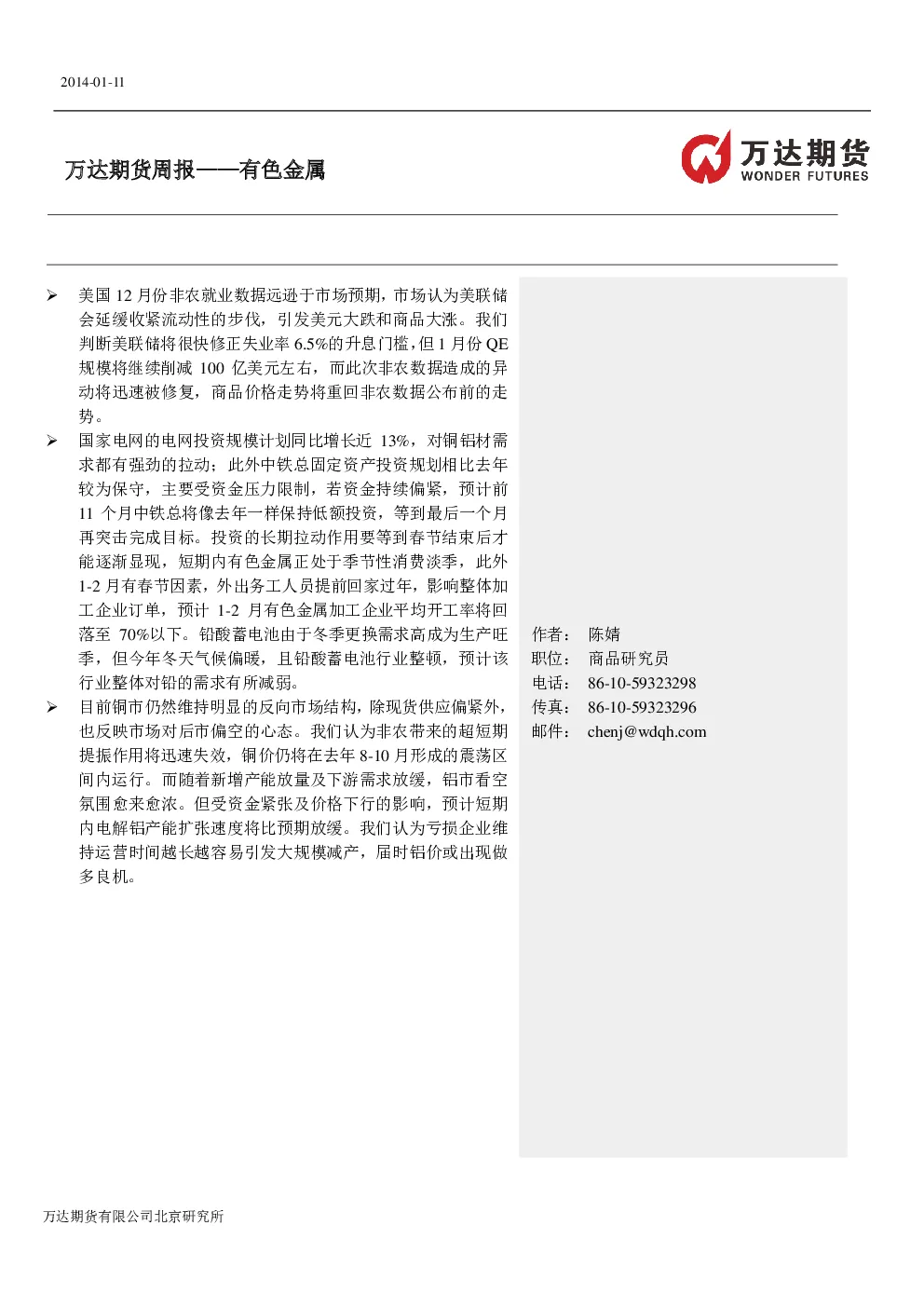 2014-01-11

万达期货周报——有色金属

万达期货
WONDER FUTURES

➢ 美国 12 月份非农就业数据远逊于市场预期，市场认为美联储会延缓收紧流动性的步伐，引发美元大跌和商品大涨。我们判断美联储将很快修正失业率 6.5%的升息门槛，但 1 月份 QE 规模将继续削减 100 亿美元左右，而此次非农数据造成的异动将迅速被修复，商品价格走势将重回非农数据公布前的走势。

➢ 国家电网的电网投资规模计划同比增长近 13%，对铜铝材需求都有强劲的拉动；此外中铁总固定资产投资规划相比去年较为保守，主要受资金压力限制，若资金持续偏紧，预计前 11 个月中铁总将像去年一样保持低额投资，等到最后一个月再突击完成目标。投资的长期拉动作用要等到春节结束后才能逐渐显现，短期内有色金属正处于季节性消费淡季，此外 1-2 月有春节因素，外出务工人员提前回家过年，影响整体加工企业订单，预计 1-2 月有色金属加工企业平均开工率将回落至 70%以下。铅酸蓄电池由于冬季更换需求高成为生产旺季，但今年冬天气候偏暖，且铅酸蓄电池行业整顿，预计该行业整体对铅的需求有所减弱。

➢ 目前铜市仍然维持明显的反向市场结构，除现货供应偏紧外，也反映市场对后市偏空的心态。我们认为非农带来的超短期提振作用将迅速失效，铜价仍将在去年 8-10 月形成的震荡区间内运行。而随着新增产能放量及下游需求放缓，铝市看空氛围愈来愈浓。但受资金紧张及价格下行的影响，预计短期内电解铝产能扩张速度将比预期放缓。我们认为亏损企业维持运营时间越长越容易引发大规模减产，届时铝价或出现做多良机。

作者： 陈婧
职位： 商品研究员
电话： 86-10-59323298
传真： 86-10-59323296
邮件： chenj@wdqh.com

万达期货有限公司北京研究所